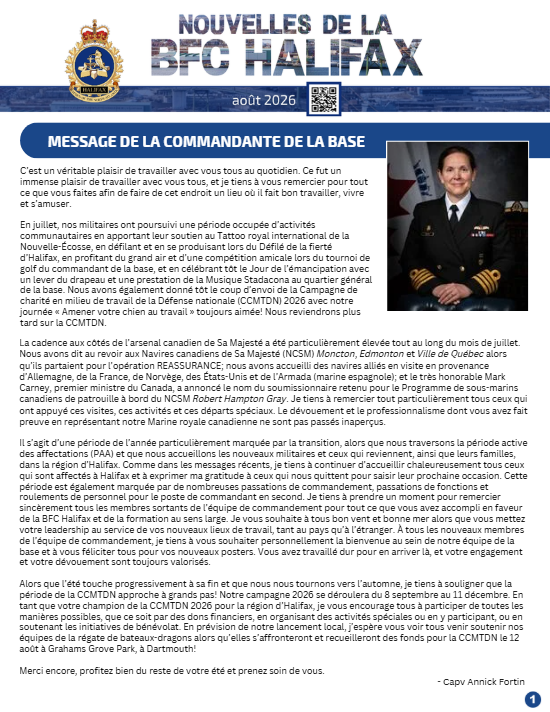 NOUVELLES DE LA
BFC HALIFAX

HALIFAX

août 2026

MESSAGE DE LA COMMANDANTE DE LA BASE

C'est un véritable plaisir de travailler avec vous tous au quotidien. Ce fut un immense plaisir de travailler avec vous tous, et je tiens à vous remercier pour tout ce que vous faites afin de faire de cet endroit un lieu où il fait bon travailler, vivre et s'amuser.

En juillet, nos militaires ont poursuivi une période occupée d'activités communautaires en apportant leur soutien au Tattoo royal international de la Nouvelle-Écosse, en défilant et en se produisant lors du Défilé de la fierté d'Halifax, en profitant du grand air et d'une compétition amicale lors du tournoi de golf du commandant de la base, et en célébrant tôt le Jour de l'émancipation avec un lever du drapeau et une prestation de la Musique Stadacona au quartier général de la base. Nous avons également donné tôt le coup d'envoi de la Campagne de charité en milieu de travail de la Défense nationale (CCMTDN) 2026 avec notre journée « Amener votre chien au travail » toujours aimée! Nous reviendrons plus tard sur la CCMTDN.

La cadence aux côtés de l'arsenal canadien de Sa Majesté a été particulièrement élevée tout au long du mois de juillet. Nous avons dit au revoir aux Navires canadiens de Sa Majesté (NCSM) Moncton, Edmonton et Ville de Québec alors qu'ils partaient pour l'opération REASSURANCE; nous avons accueilli des navires alliés en visite en provenance d'Allemagne, de la France, de Norvège, des États-Unis et de l'Armada (marine espagnole); et le très honorable Mark Carney, premier ministre du Canada, a annoncé le nom du soumissionnaire retenu pour le Programme de sous-marins canadiens de patrouille à bord du NCSM Robert Hampton Gray. Je tiens à remercier tout particulièrement tous ceux qui ont appuyé ces visites, ces activités et ces départs spéciaux. Le dévouement et le professionnalisme dont vous avez fait preuve en représentant notre Marine royale canadienne ne sont pas passés inaperçus.

Il s'agit d'une période de l'année particulièrement marquée par la transition, alors que nous traversons la période active des affectations (PAA) et que nous accueillons les nouveaux militaires et ceux qui reviennent, ainsi que leurs familles, dans la région d'Halifax. Comme dans les messages récents, je tiens à continuer d'accueillir chaleureusement tous ceux qui sont affectés à Halifax et à exprimer ma gratitude à ceux qui nous quittent pour saisir leur prochaine occasion. Cette période est également marquée par de nombreuses passations de commandement, passations de fonctions et roulements de personnel pour le poste de commandant en second. Je tiens à prendre un moment pour remercier sincèrement tous les membres sortants de l'équipe de commandement pour tout ce que vous avez accompli en faveur de la BFC Halifax et de la formation au sens large. Je vous souhaite à tous bon vent et bonne mer alors que vous mettez votre leadership au service de vos nouveaux lieux de travail, tant au pays qu'à l'étranger. À tous les nouveaux membres de l'équipe de commandement, je tiens à vous souhaiter personnellement la bienvenue au sein de notre équipe de la base et à vous féliciter tous pour vos nouveaux posters. Vous avez travaillé dur pour en arriver là, et votre engagement et votre dévouement sont toujours valorisés.

Alors que l'été touche progressivement à sa fin et que nous nous tournons vers l'automne, je tiens à souligner que la période de la CCMTDN approche à grands pas! Notre campagne 2026 se déroulera du 8 septembre au 11 décembre. En tant que votre champion de la CCMTDN 2026 pour la région d'Halifax, je vous encourage tous à participer de toutes les manières possibles, que ce soit par des dons financiers, en organisant des activités spéciales ou en y participant, ou en soutenant les initiatives de bénévolat. En prévision de notre lancement local, j'espère vous voir tous venir soutenir nos équipes de la régate de bateaux-dragons alors qu'elles s'affronteront et recueilleront des fonds pour la CCMTDN le 12 août à Grahams Grove Park, à Dartmouth!

Merci encore, profitez bien du reste de votre été et prenez soin de vous.

- Capv Annick Fortin

1